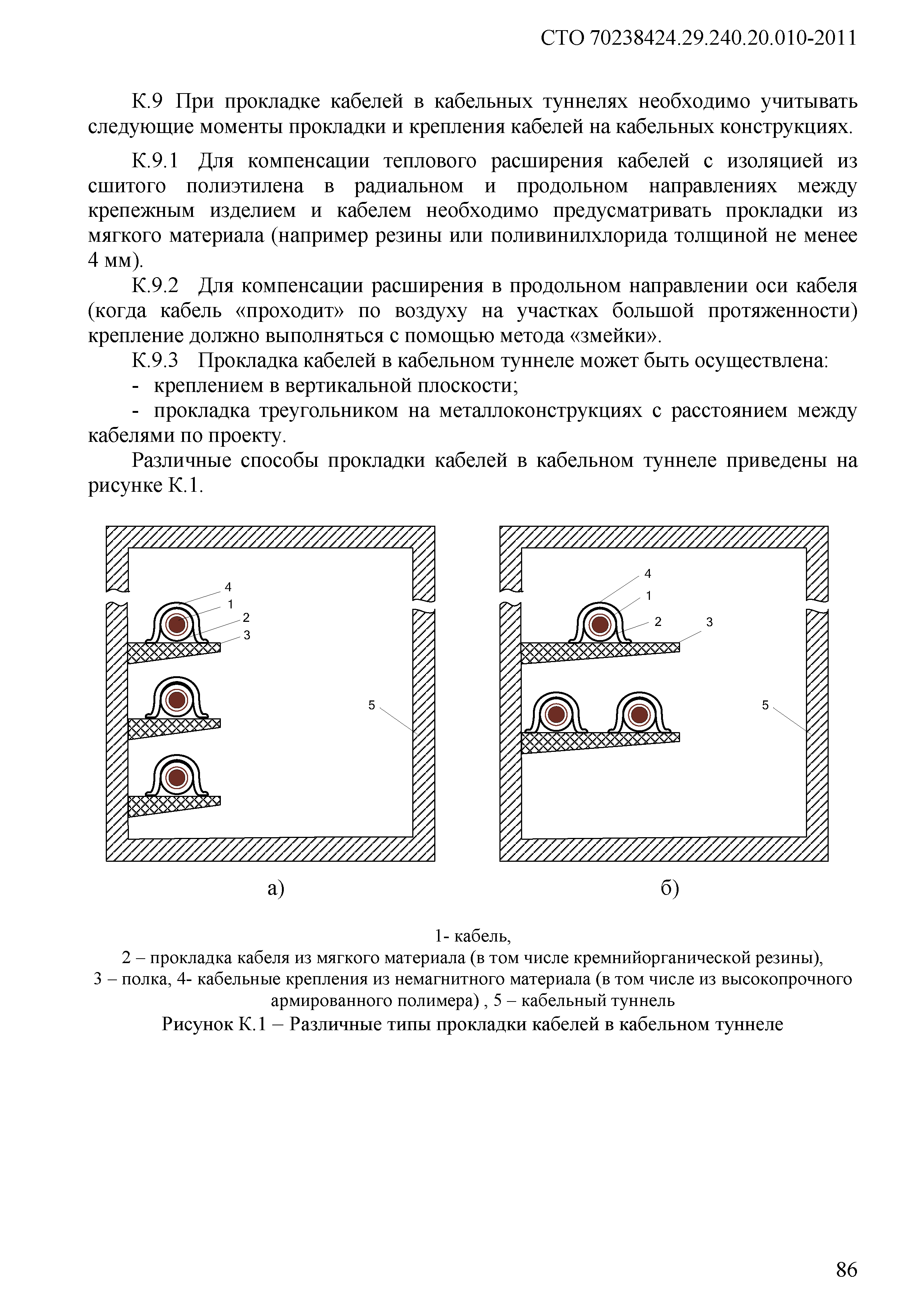 СТО 70238424.29.240.20.010-2011

К.9 При прокладке кабелей в кабельных туннелях необходимо учитывать следующие моменты прокладки и крепления кабелей на кабельных конструкциях.

К.9.1 Для компенсации теплового расширения кабелей с изоляцией из сшитого полиэтилена в радиальном и продольном направлениях между крепежным изделием и кабелем необходимо предусматривать прокладки из мягкого материала (например резины или поливинилхлорида толщиной не менее 4 мм).

К.9.2 Для компенсации расширения в продольном направлении оси кабеля (когда кабель «проходит» по воздуху на участках большой протяженности) крепление должно выполняться с помощью метода «змейки».

К.9.3 Прокладка кабелей в кабельном туннеле может быть осуществлена:

- креплением в вертикальной плоскости;

- прокладка треугольником на металлоконструкциях с расстоянием между кабелями по проекту.

Различные способы прокладки кабелей в кабельном туннеле приведены на рисунке К.1.

4
1
2
3
5

а)

4
1
2
3
5

б)

1- кабель,
2 – прокладка кабеля из мягкого материала (в том числе кремнийорганической резины),
3 – полка, 4- кабельные крепления из немагнитного материала (в том числе из высокопрочного армированного полимера) , 5 – кабельный туннель
Рисунок К.1 – Различные типы прокладки кабелей в кабельном туннеле

86